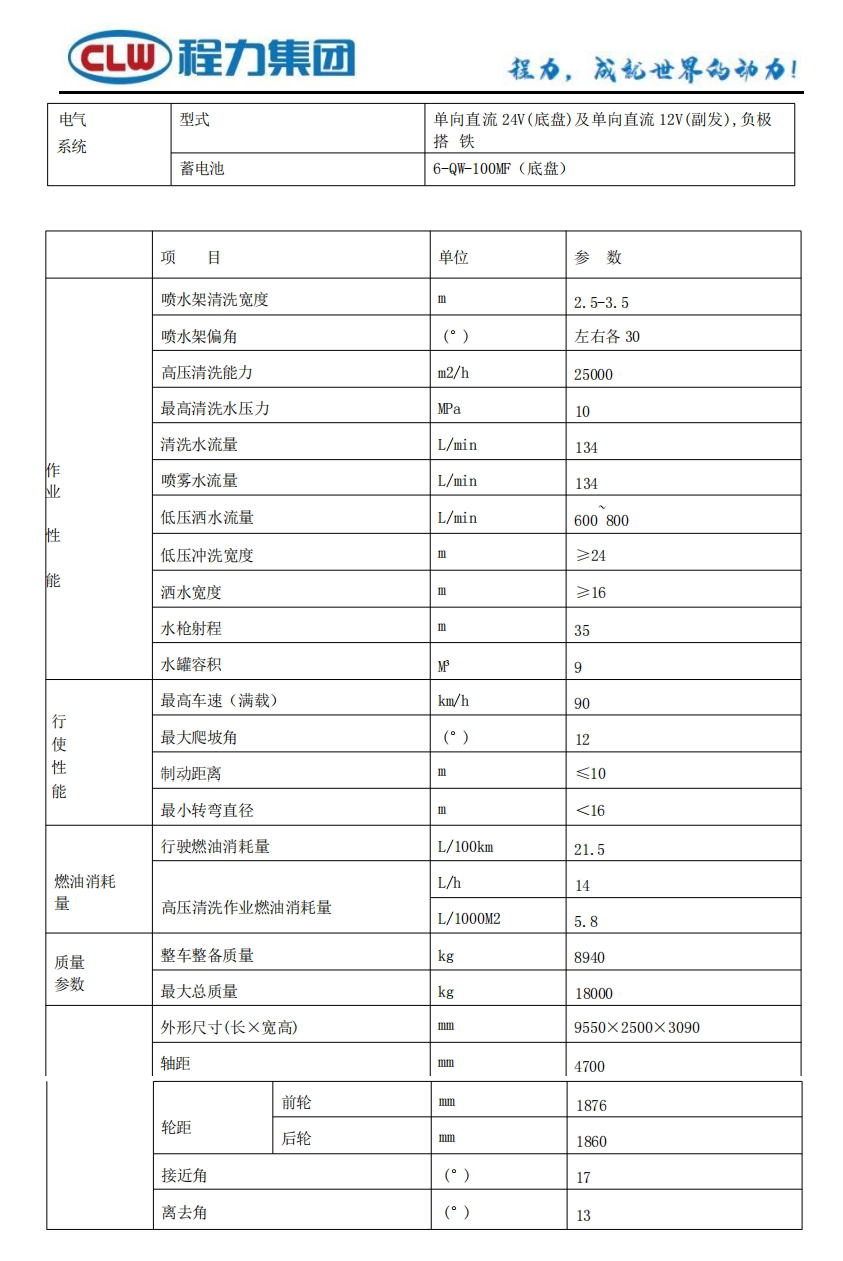 CLW 程力集团

程力，成就世界的动力！

| 电气系统 | 型式 | 单向直流 24V(底盘)及单向直流 12V(副发)，负极搭 铁 |
|---|---|---|
| | 蓄电池 | 6-QW-100MF（底盘） |

| | 项　目 | | 单位 | 参　数 |
|---|---|---|---|---|
| 作业性能 | 喷水架清洗宽度 | | m | 2.5-3.5 |
| | 喷水架偏角 | | （°） | 左右各 30 |
| | 高压清洗能力 | | m2/h | 25000 |
| | 最高清洗水压力 | | MPa | 10 |
| | 清洗水流量 | | L/min | 134 |
| | 喷雾水流量 | | L/min | 134 |
| | 低压洒水流量 | | L/min | 600~800 |
| | 低压冲洗宽度 | | m | ≥24 |
| | 洒水宽度 | | m | ≥16 |
| | 水枪射程 | | m | 35 |
| | 水罐容积 | | M³ | 9 |
| 行使性能 | 最高车速（满载） | | km/h | 90 |
| | 最大爬坡角 | | （°） | 12 |
| | 制动距离 | | m | ≤10 |
| | 最小转弯直径 | | m | ＜16 |
| 燃油消耗量 | 行驶燃油消耗量 | | L/100km | 21.5 |
| | 高压清洗作业燃油消耗量 | | L/h | 14 |
| | | | L/1000M2 | 5.8 |
| 质量参数 | 整车整备质量 | | kg | 8940 |
| | 最大总质量 | | kg | 18000 |
| | 外形尺寸(长×宽高) | | mm | 9550×2500×3090 |
| | 轴距 | | mm | 4700 |
| | 轮距 | 前轮 | mm | 1876 |
| | | 后轮 | mm | 1860 |
| | 接近角 | | （°） | 17 |
| | 离去角 | | （°） | 13 |